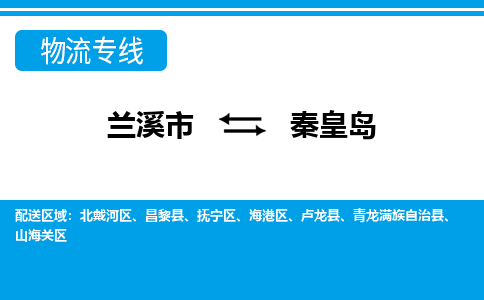 物流专线

兰溪市 ⇆ 秦皇岛

配送区域：北戴河区、昌黎县、抚宁区、海港区、卢龙县、青龙满族自治县、山海关区